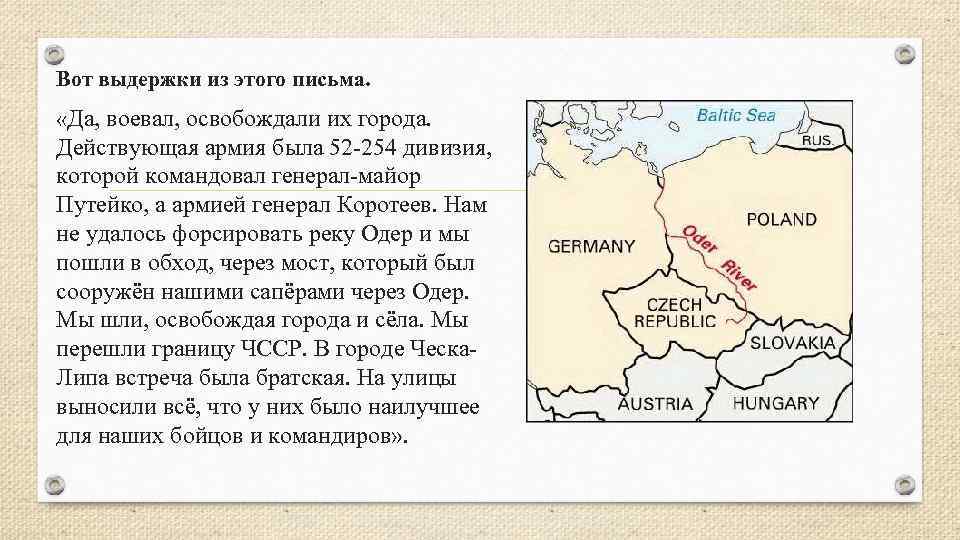 Вот выдержки из этого письма.

«Да, воевал, освобождали их города. Действующая армия была 52-254 дивизия, которой командовал генерал-майор Путейко, а армией генерал Коротеев. Нам не удалось форсировать реку Одер и мы пошли в обход, через мост, который был сооружён нашими сапёрами через Одер. Мы шли, освобождая города и сёла. Мы перешли границу ЧССР. В городе Ческа-Липа встреча была братская. На улицы выносили всё, что у них было наилучшее для наших бойцов и командиров».

Baltic Sea
RUS.
POLAND
GERMANY
Oder River
CZECH REPUBLIC
SLOVAKIA
AUSTRIA
HUNGARY